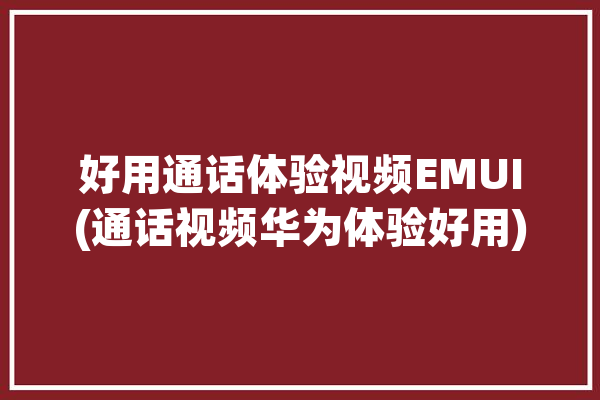 好用通话体验视频EMUI
(通话视频华为体验好用)